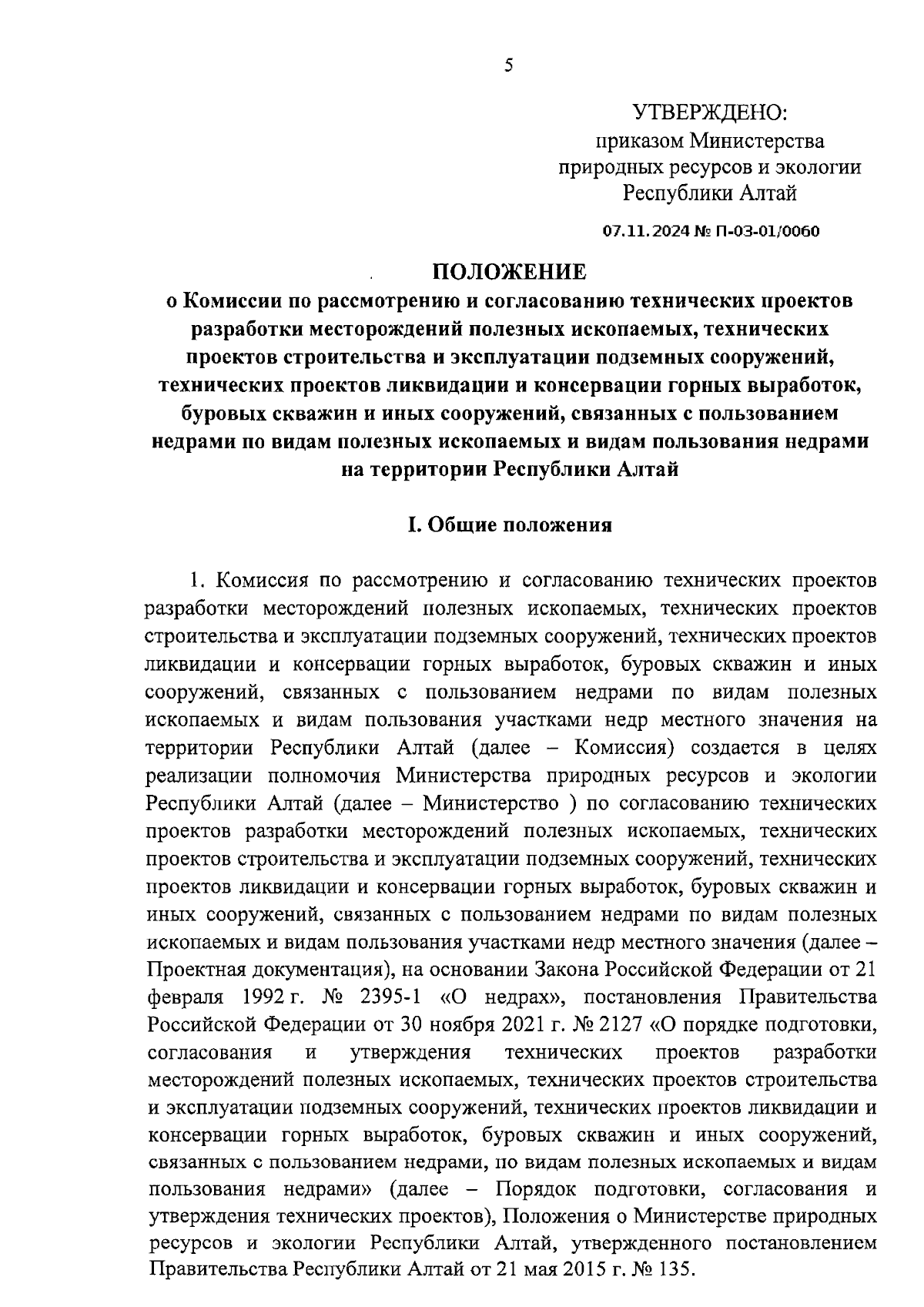 5

УТВЕРЖДЕНО:
приказом Министерства
природных ресурсов и экологии
Республики Алтай

07.11.2024 № П-03-01/0060

ПОЛОЖЕНИЕ
о Комиссии по рассмотрению и согласованию технических проектов разработки месторождений полезных ископаемых, технических проектов строительства и эксплуатации подземных сооружений, технических проектов ликвидации и консервации горных выработок, буровых скважин и иных сооружений, связанных с пользованием недрами по видам полезных ископаемых и видам пользования недрами на территории Республики Алтай

I. Общие положения

1. Комиссия по рассмотрению и согласованию технических проектов разработки месторождений полезных ископаемых, технических проектов строительства и эксплуатации подземных сооружений, технических проектов ликвидации и консервации горных выработок, буровых скважин и иных сооружений, связанных с пользованием недрами по видам полезных ископаемых и видам пользования участками недр местного значения на территории Республики Алтай (далее – Комиссия) создается в целях реализации полномочия Министерства природных ресурсов и экологии Республики Алтай (далее – Министерство ) по согласованию технических проектов разработки месторождений полезных ископаемых, технических проектов строительства и эксплуатации подземных сооружений, технических проектов ликвидации и консервации горных выработок, буровых скважин и иных сооружений, связанных с пользованием недрами по видам полезных ископаемых и видам пользования участками недр местного значения (далее – Проектная документация), на основании Закона Российской Федерации от 21 февраля 1992 г. № 2395-1 «О недрах», постановления Правительства Российской Федерации от 30 ноября 2021 г. № 2127 «О порядке подготовки, согласования и утверждения технических проектов разработки месторождений полезных ископаемых, технических проектов строительства и эксплуатации подземных сооружений, технических проектов ликвидации и консервации горных выработок, буровых скважин и иных сооружений, связанных с пользованием недрами, по видам полезных ископаемых и видам пользования недрами» (далее – Порядок подготовки, согласования и утверждения технических проектов), Положения о Министерстве природных ресурсов и экологии Республики Алтай, утвержденного постановлением Правительства Республики Алтай от 21 мая 2015 г. № 135.